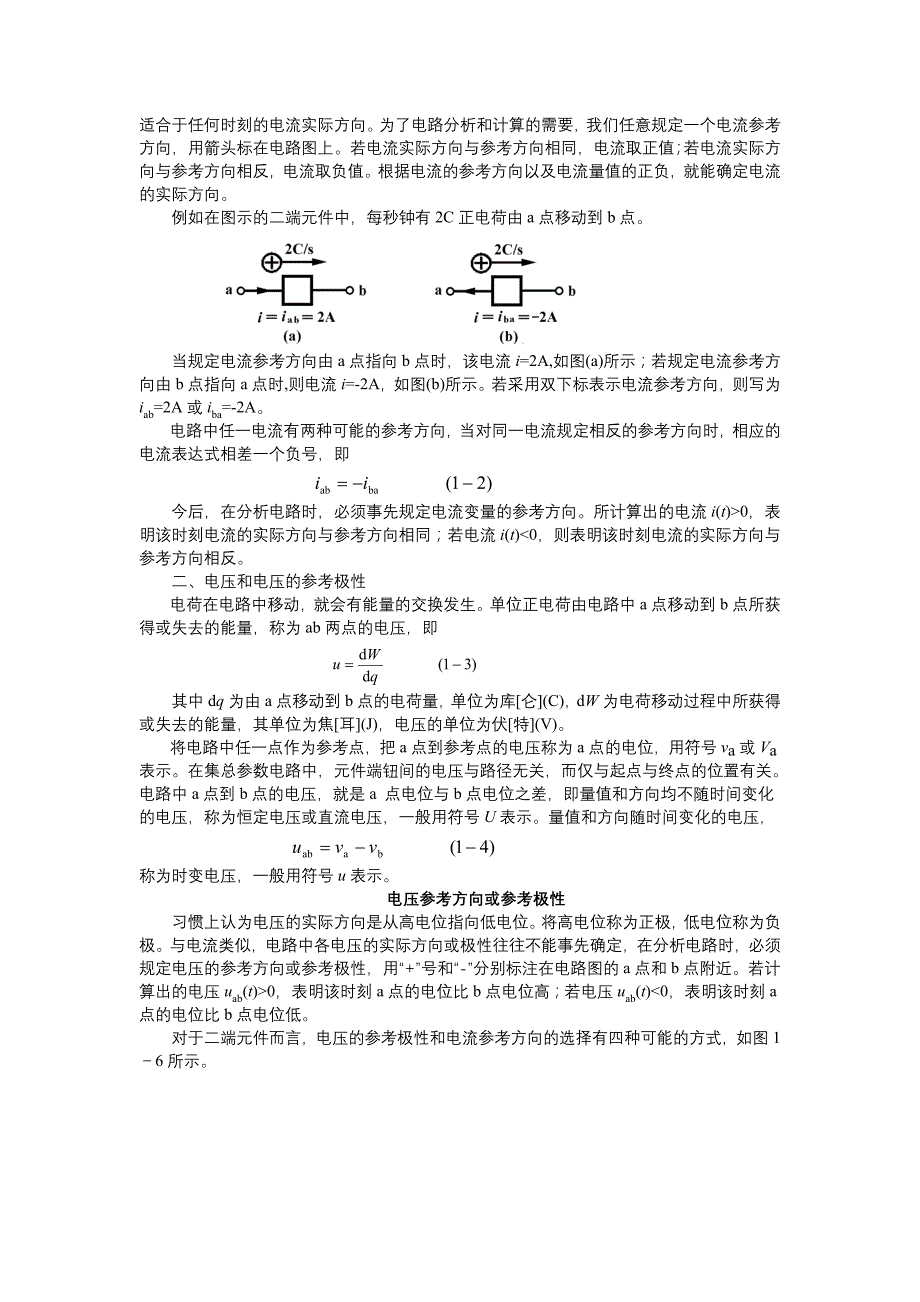 适合于任何时刻的电流实际方向。为了电路分析和计算的需要，我们任意规定一个电流参考方向，用箭头标在电路图上。若电流实际方向与参考方向相同，电流取正值；若电流实际方向与参考方向相反，电流取负值。根据电流的参考方向以及电流量值的正负，就能确定电流的实际方向。

例如在图示的二端元件中，每秒钟有 2C 正电荷由 a 点移动到 b 点。

2C/s
a b
$i = i_{ab} = 2A$
(a)

2C/s
a b
$i = i_{ba} = -2A$
(b)

当规定电流参考方向由 a 点指向 b 点时，该电流 $i$=2A,如图(a)所示；若规定电流参考方向由 b 点指向 a 点时,则电流 $i$=-2A，如图(b)所示。若采用双下标表示电流参考方向，则写为 $i_{ab}$=2A 或 $i_{ba}$=-2A。

电路中任一电流有两种可能的参考方向，当对同一电流规定相反的参考方向时，相应的电流表达式相差一个负号，即

$i_{ab} = -i_{ba}$ $(1-2)$

今后，在分析电路时，必须事先规定电流变量的参考方向。所计算出的电流 $i(t)$>0，表明该时刻电流的实际方向与参考方向相同；若电流 $i(t)$<0，则表明该时刻电流的实际方向与参考方向相反。

二、电压和电压的参考极性

电荷在电路中移动，就会有能量的交换发生。单位正电荷由电路中 a 点移动到 b 点所获得或失去的能量，称为 ab 两点的电压，即

$u = \frac{dW}{dq}$ $(1-3)$

其中 d$q$ 为由 a 点移动到 b 点的电荷量，单位为库[仑](C)，d$W$ 为电荷移动过程中所获得或失去的能量，其单位为焦[耳](J)，电压的单位为伏[特](V)。

将电路中任一点作为参考点，把 a 点到参考点的电压称为 a 点的电位，用符号 $v_a$ 或 $V_a$ 表示。在集总参数电路中，元件端钮间的电压与路径无关，而仅与起点与终点的位置有关。电路中 a 点到 b 点的电压，就是 a 点电位与 b 点电位之差，即量值和方向均不随时间变化的电压，称为恒定电压或直流电压，一般用符号 $U$ 表示。量值和方向随时间变化的电压，

$u_{ab} = v_a - v_b$ $(1-4)$

称为时变电压，一般用符号 $u$ 表示。

电压参考方向或参考极性

习惯上认为电压的实际方向是从高电位指向低电位。将高电位称为正极，低电位称为负极。与电流类似，电路中各电压的实际方向或极性往往不能事先确定，在分析电路时，必须规定电压的参考方向或参考极性，用“+”号和“-”分别标注在电路图的 a 点和 b 点附近。若计算出的电压 $u_{ab}(t)$>0，表明该时刻 a 点的电位比 b 点电位高；若电压 $u_{ab}(t)$<0，表明该时刻 a 点的电位比 b 点电位低。

对于二端元件而言，电压的参考极性和电流参考方向的选择有四种可能的方式，如图 1－6 所示。